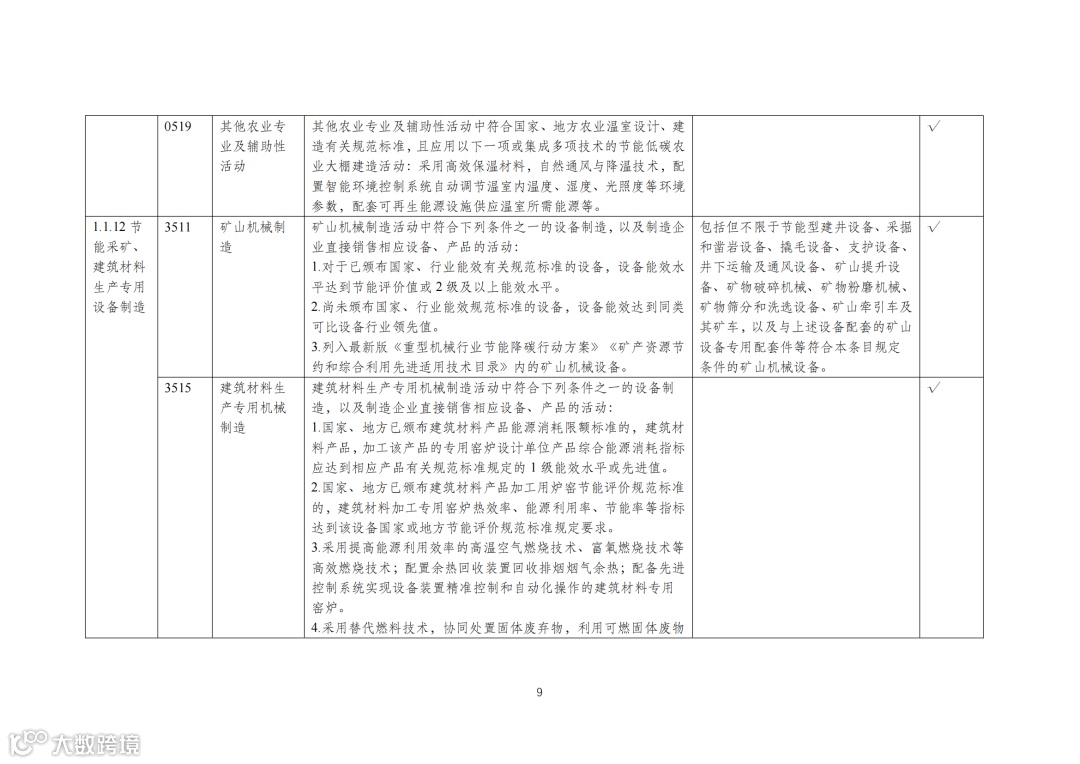 | | 0519 | 其他农业专业及辅助性活动 | 其他农业专业及辅助性活动中符合国家、地方农业温室设计、建造有关规范标准，且应用以下一项或集成多项技术的节能低碳农业大棚建造活动：采用高效保温材料，自然通风与降温技术，配置智能环境控制系统自动调节温室内温度、湿度、光照度等环境参数，配套可再生能源设施供应温室所需能源等。 | | √ |
|---|---|---|---|---|---|
| 1.1.12 节能采矿、建筑材料生产专用设备制造 | 3511 | 矿山机械制造 | 矿山机械制造活动中符合下列条件之一的设备制造，以及制造企业直接销售相应设备、产品的活动：<br>1.对于已颁布国家、行业能效有关规范标准的设备，设备能效水平达到节能评价值或 2 级及以上能效水平。<br>2.尚未颁布国家、行业能效规范标准的设备，设备能效达到同类可比设备行业领先值。<br>3.列入最新版《重型机械行业节能降碳行动方案》《矿产资源节约和综合利用先进适用技术目录》内的矿山机械设备。 | 包括但不限于节能型建井设备、采掘和凿岩设备、撬毛设备、支护设备、井下运输及通风设备、矿山提升设备、矿物破碎机械、矿物粉磨机械、矿物筛分和洗选设备、矿山牵引车及其矿车，以及与上述设备配套的矿山设备专用配套件等符合本条目规定条件的矿山机械设备。 | √ |
| | 3515 | 建筑材料生产专用机械制造 | 建筑材料生产专用机械制造活动中符合下列条件之一的设备制造，以及制造企业直接销售相应设备、产品的活动：<br>1.国家、地方已颁布建筑材料产品能源消耗限额标准的，建筑材料产品，加工该产品的专用窑炉设计单位产品综合能源消耗指标应达到相应产品有关规范标准规定的 1 级能效水平或先进值。<br>2.国家、地方已颁布建筑材料产品加工用炉窑节能评价规范标准的，建筑材料加工专用窑炉热效率、能源利用率、节能率等指标达到该设备国家或地方节能评价规范标准规定要求。<br>3.采用提高能源利用效率的高温空气燃烧技术、富氧燃烧技术等高效燃烧技术；配置余热回收装置回收排烟烟气余热；配备先进控制系统实现设备装置精准控制和自动化操作的建筑材料专用窑炉。<br>4.采用替代燃料技术，协同处置固体废弃物，利用可燃固体废物 | | √ |

9

大数跨境